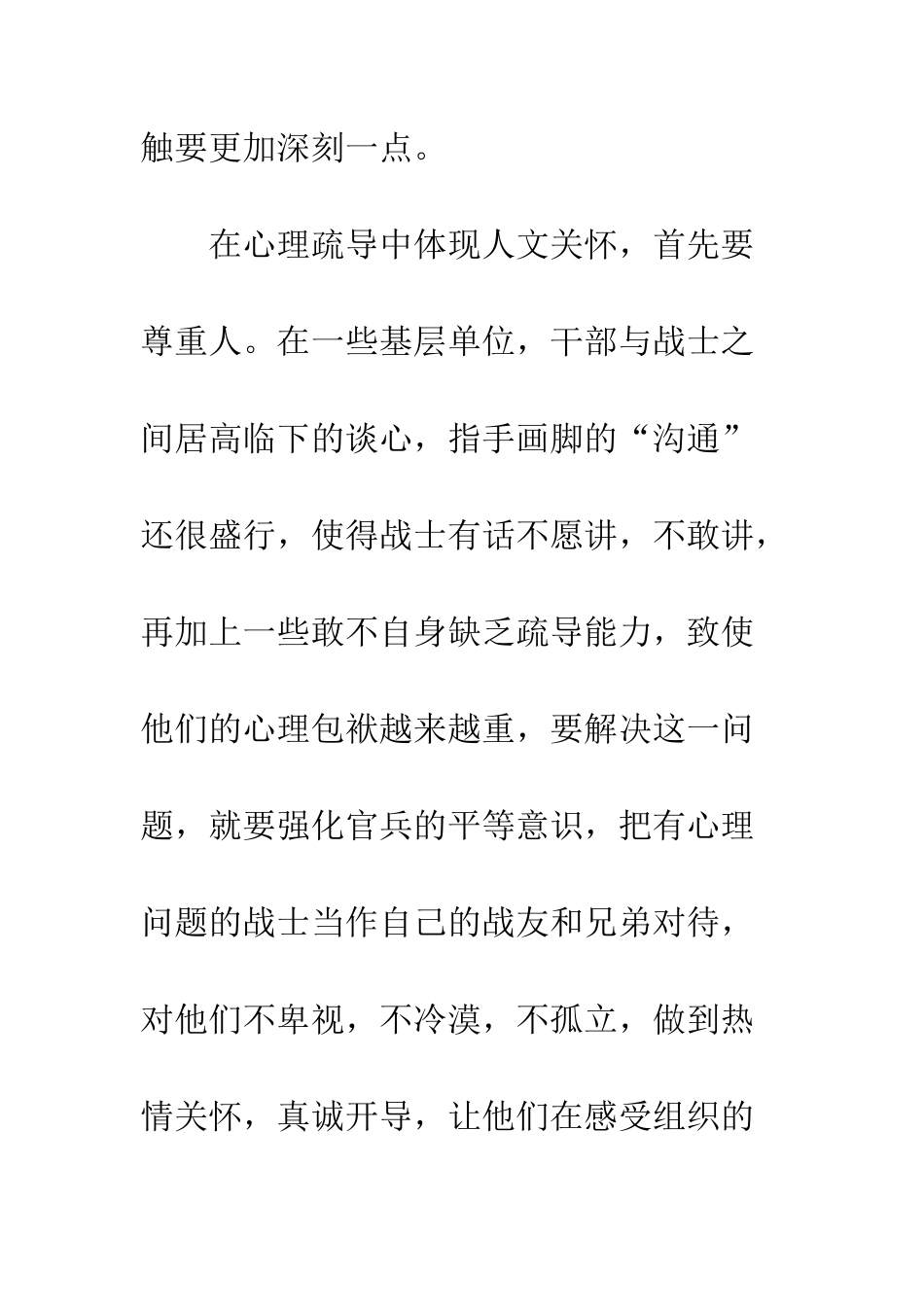 触要更加深刻一点。

在心理疏导中体现人文关怀，首先要尊重人。在一些基层单位，干部与战士之间居高临下的谈心，指手画脚的“沟通”还很盛行，使得战士有话不愿讲，不敢讲，再加上一些敢不自身缺乏疏导能力，致使他们的心理包袱越来越重，要解决这一问题，就要强化官兵的平等意识，把有心理问题的战士当作自己的战友和兄弟对待，对他们不卑视，不冷漠，不孤立，做到热情关怀，真诚开导，让他们在感受组织的